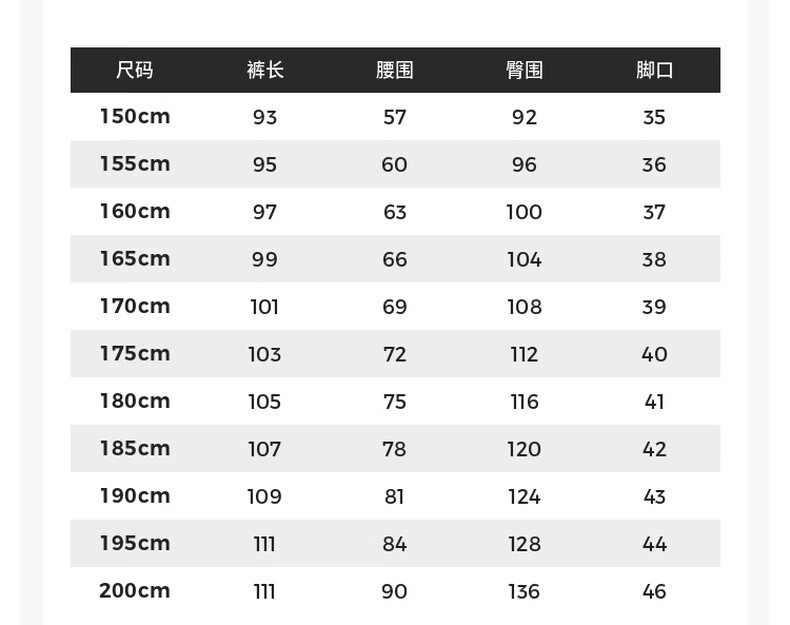 | 尺码 | 裤长 | 腰围 | 臀围 | 脚口 |
|---|---|---|---|---|
| 150cm | 93 | 57 | 92 | 35 |
| 155cm | 95 | 60 | 96 | 36 |
| 160cm | 97 | 63 | 100 | 37 |
| 165cm | 99 | 66 | 104 | 38 |
| 170cm | 101 | 69 | 108 | 39 |
| 175cm | 103 | 72 | 112 | 40 |
| 180cm | 105 | 75 | 116 | 41 |
| 185cm | 107 | 78 | 120 | 42 |
| 190cm | 109 | 81 | 124 | 43 |
| 195cm | 111 | 84 | 128 | 44 |
| 200cm | 111 | 90 | 136 | 46 |